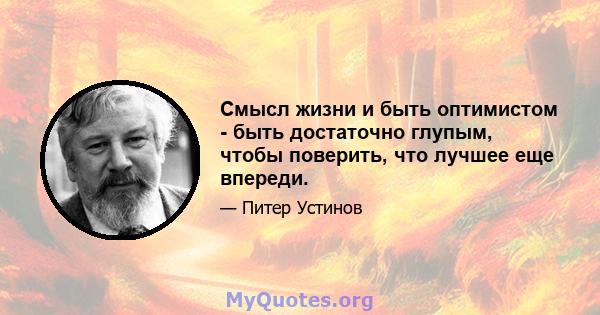 Смысл жизни и быть оптимистом - быть достаточно глупым, чтобы поверить, что лучшее еще впереди.

— Питер Устинов

MyQuotes.org